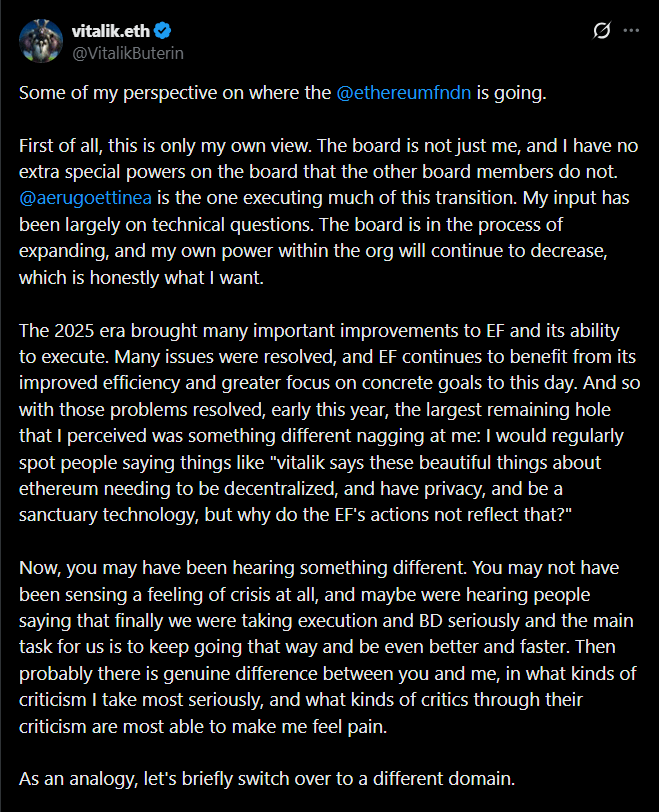 vitalik.eth
@VitalikButerin

Some of my perspective on where the @ethereumfndn is going.

First of all, this is only my own view. The board is not just me, and I have no extra special powers on the board that the other board members do not. @aerugoettinea is the one executing much of this transition. My input has been largely on technical questions. The board is in the process of expanding, and my own power within the org will continue to decrease, which is honestly what I want.

The 2025 era brought many important improvements to EF and its ability to execute. Many issues were resolved, and EF continues to benefit from its improved efficiency and greater focus on concrete goals to this day. And so with those problems resolved, early this year, the largest remaining hole that I perceived was something different nagging at me: I would regularly spot people saying things like "vitalik says these beautiful things about ethereum needing to be decentralized, and have privacy, and be a sanctuary technology, but why do the EF's actions not reflect that?"

Now, you may have been hearing something different. You may not have been sensing a feeling of crisis at all, and maybe were hearing people saying that finally we were taking execution and BD seriously and the main task for us is to keep going that way and be even better and faster. Then probably there is genuine difference between you and me, in what kinds of criticism I take most seriously, and what kinds of critics through their criticism are most able to make me feel pain.

As an analogy, let's briefly switch over to a different domain.